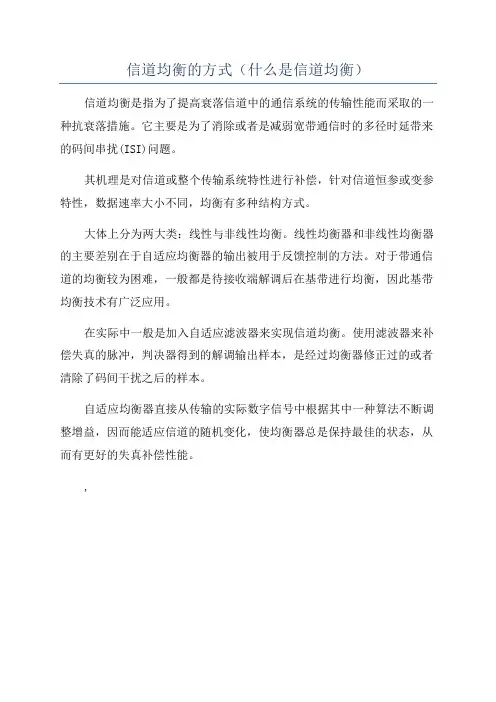 信道均衡的方式（什么是信道均衡）

信道均衡是指为了提高衰落信道中的通信系统的传输性能而采取的一种抗衰落措施。它主要是为了消除或者是减弱宽带通信时的多径时延带来的码间串扰(ISI)问题。

其机理是对信道或整个传输系统特性进行补偿，针对信道恒参或变参特性，数据速率大小不同，均衡有多种结构方式。

大体上分为两大类：线性与非线性均衡。线性均衡器和非线性均衡器的主要差别在于自适应均衡器的输出被用于反馈控制的方法。对于带通信道的均衡较为困难，一般都是待接收端解调后在基带进行均衡，因此基带均衡技术有广泛应用。

在实际中一般是加入自适应滤波器来实现信道均衡。使用滤波器来补偿失真的脉冲，判决器得到的解调输出样本，是经过均衡器修正过的或者清除了码间干扰之后的样本。

自适应均衡器直接从传输的实际数字信号中根据其中一种算法不断调整增益，因而能适应信道的随机变化，使均衡器总是保持最佳的状态，从而有更好的失真补偿性能。

，